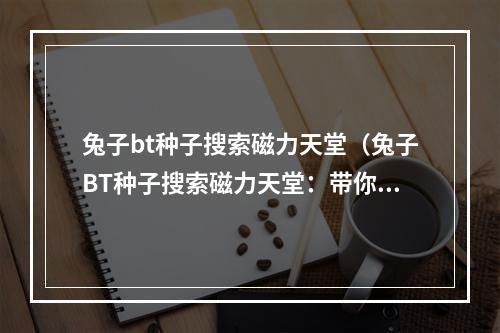 兔子bt种子搜索磁力天堂（兔子BT种子搜索磁力天堂：带你...